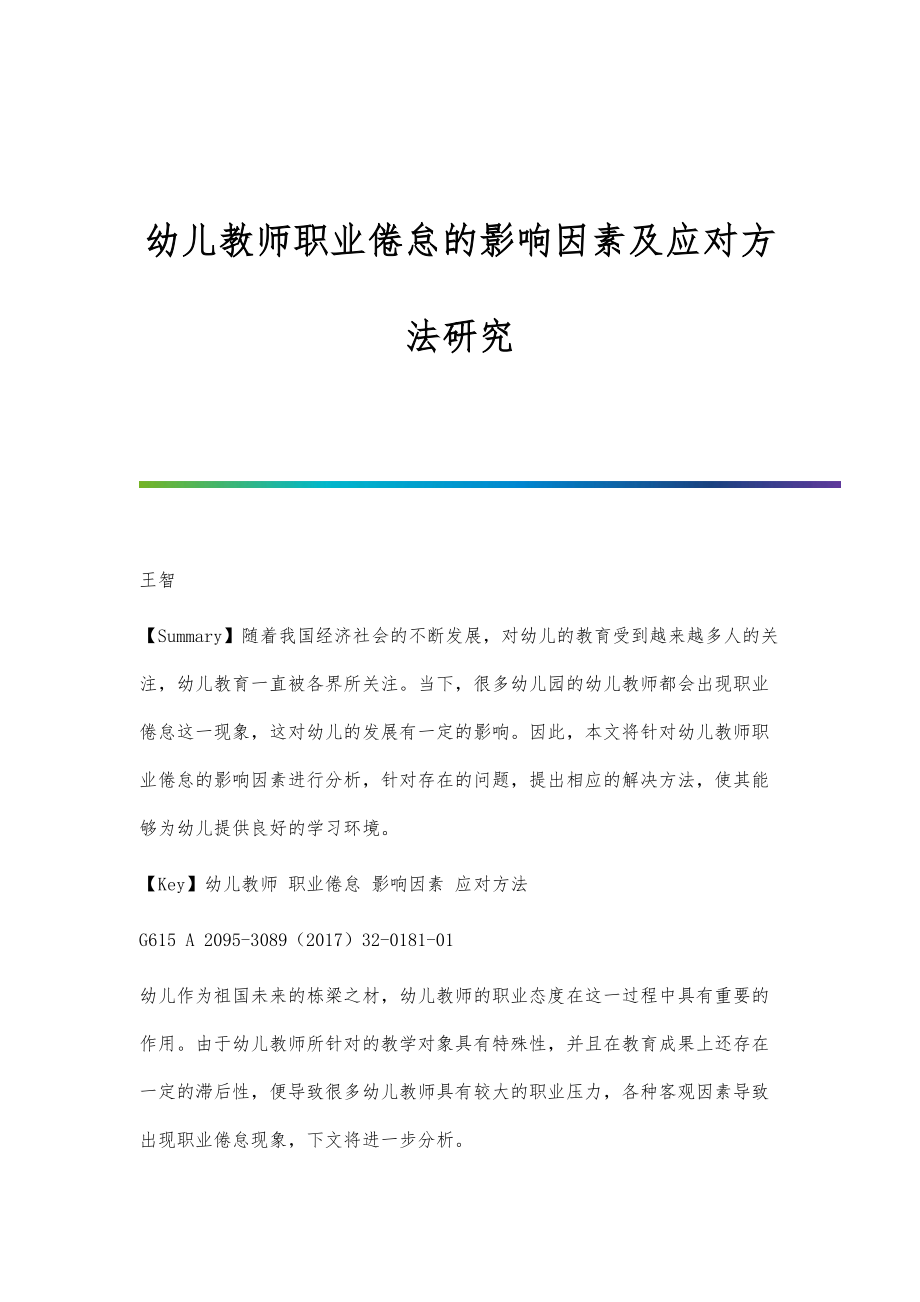 幼儿教师职业倦怠的影响因素及应对方法研究

王智

【Summary】随着我国经济社会的不断发展，对幼儿的教育受到越来越多人的关注，幼儿教育一直被各界所关注。当下，很多幼儿园的幼儿教师都会出现职业倦怠这一现象，这对幼儿的发展有一定的影响。因此，本文将针对幼儿教师职业倦怠的影响因素进行分析，针对存在的问题，提出相应的解决方法，使其能够为幼儿提供良好的学习环境。

【Key】幼儿教师 职业倦怠 影响因素 应对方法

G615 A 2095-3089（2017）32-0181-01

幼儿作为祖国未来的栋梁之材，幼儿教师的职业态度在这一过程中具有重要的作用。由于幼儿教师所针对的教学对象具有特殊性，并且在教育成果上还存在一定的滞后性，便导致很多幼儿教师具有较大的职业压力，各种客观因素导致出现职业倦怠现象，下文将进一步分析。